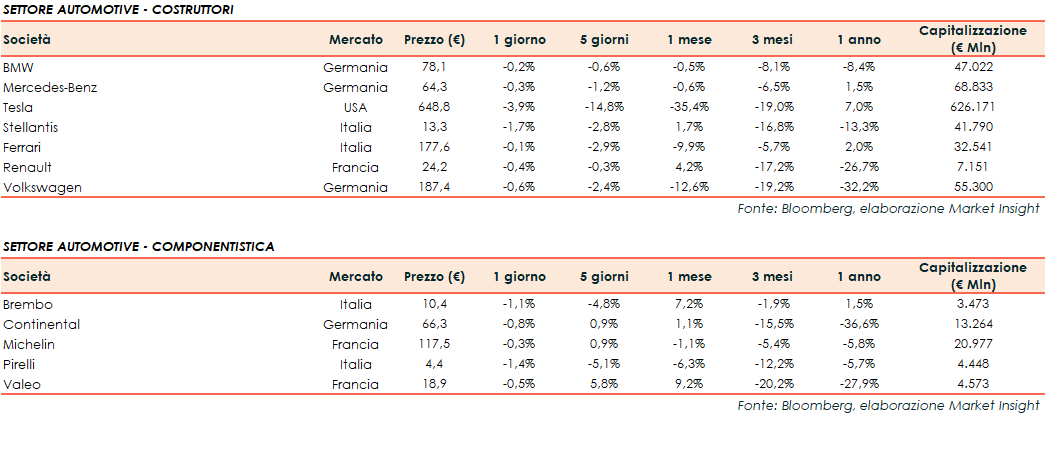 SETTORE AUTOMOTIVE - COSTRUTTORI

| Società | Mercato | Prezzo (€) | 1 giorno | 5 giorni | 1 mese | 3 mesi | 1 anno | Capitalizzazione (€ Mln) |
|---|---|---|---|---|---|---|---|---|
| BMW | Germania | 78,1 | -0,2% | -0,6% | -0,5% | -8,1% | -8,4% | 47.022 |
| Mercedes-Benz | Germania | 64,3 | -0,3% | -1,2% | -0,6% | -6,5% | 1,5% | 68.833 |
| Tesla | USA | 648,8 | -3,9% | -14,8% | -35,4% | -19,0% | 7,0% | 626.171 |
| Stellantis | Italia | 13,3 | -1,7% | -2,8% | 1,7% | -16,8% | -13,3% | 41.790 |
| Ferrari | Italia | 177,6 | -0,1% | -2,9% | -9,9% | -5,7% | 2,0% | 32.541 |
| Renault | Francia | 24,2 | -0,4% | -0,3% | 4,2% | -17,2% | -26,7% | 7.151 |
| Volkswagen | Germania | 187,4 | -0,6% | -2,4% | -12,6% | -19,2% | -32,2% | 55.300 |

Fonte: Bloomberg, elaborazione Market Insight

SETTORE AUTOMOTIVE - COMPONENTISTICA

| Società | Mercato | Prezzo (€) | 1 giorno | 5 giorni | 1 mese | 3 mesi | 1 anno | Capitalizzazione (€ Mln) |
|---|---|---|---|---|---|---|---|---|
| Brembo | Italia | 10,4 | -1,1% | -4,8% | 7,2% | -1,9% | 1,5% | 3.473 |
| Continental | Germania | 66,3 | -0,8% | 0,9% | 1,1% | -15,5% | -36,6% | 13.264 |
| Michelin | Francia | 117,5 | -0,3% | 0,9% | -1,1% | -5,4% | -5,8% | 20.977 |
| Pirelli | Italia | 4,4 | -1,4% | -5,1% | -6,3% | -12,2% | -5,7% | 4.448 |
| Valeo | Francia | 18,9 | -0,5% | 5,8% | 9,2% | -20,2% | -27,9% | 4.573 |

Fonte: Bloomberg, elaborazione Market Insight